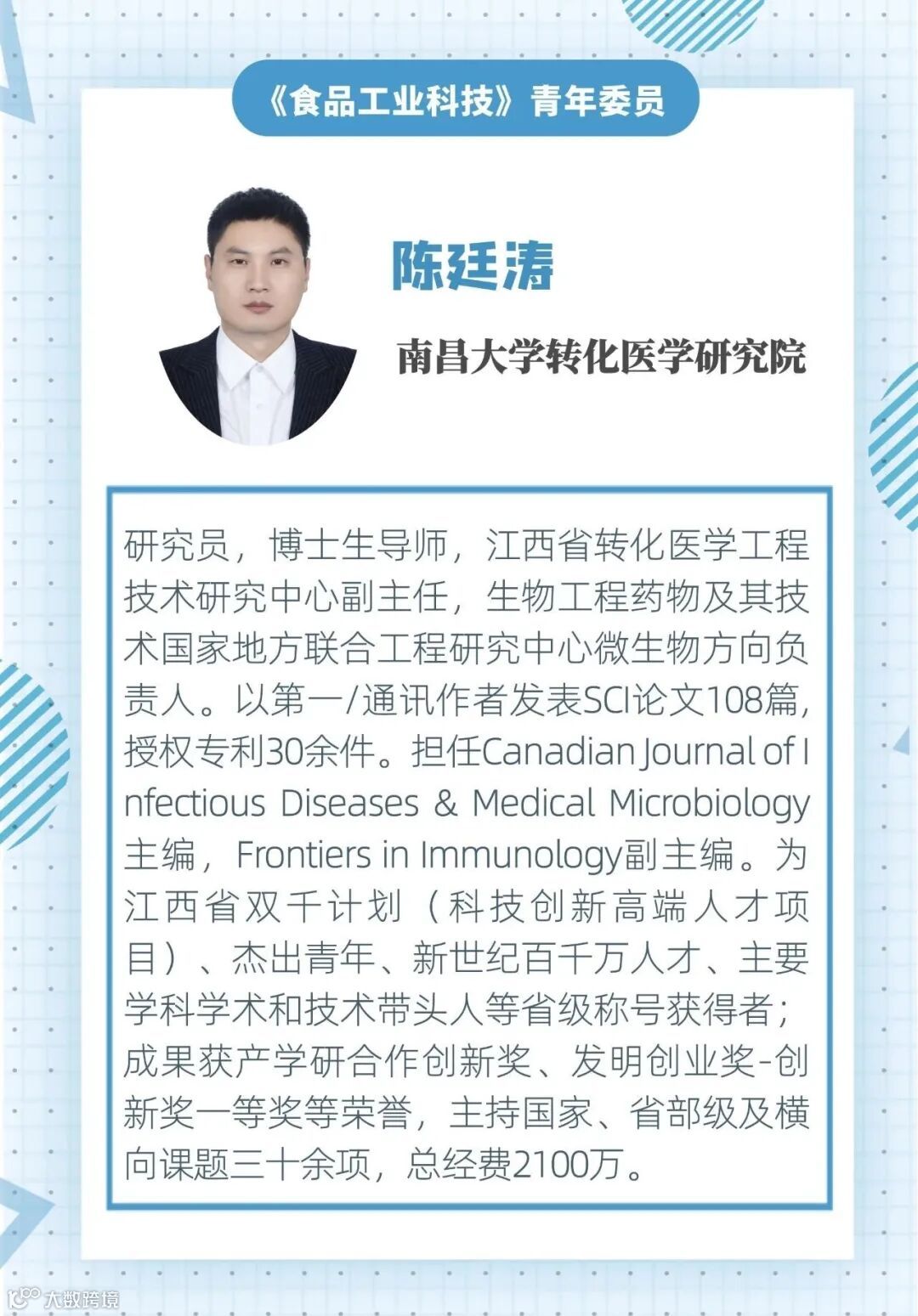 《食品工业科技》青年委员

陈廷涛

南昌大学转化医学研究院

研究员，博士生导师，江西省转化医学工程技术研究中心副主任，生物工程药物及其技术国家地方联合工程研究中心微生物方向负责人。以第一/通讯作者发表SCI论文108篇，授权专利30余件。担任Canadian Journal of Infectious Diseases & Medical Microbiology主编，Frontiers in Immunology副主编。为江西省双千计划（科技创新高端人才项目）、杰出青年、新世纪百千万人才、主要学科学术和技术带头人等省级称号获得者；成果获产学研合作创新奖、发明创业奖-创新奖一等奖等荣誉，主持国家、省部级及横向课题三十余项，总经费2100万。

大数跨境